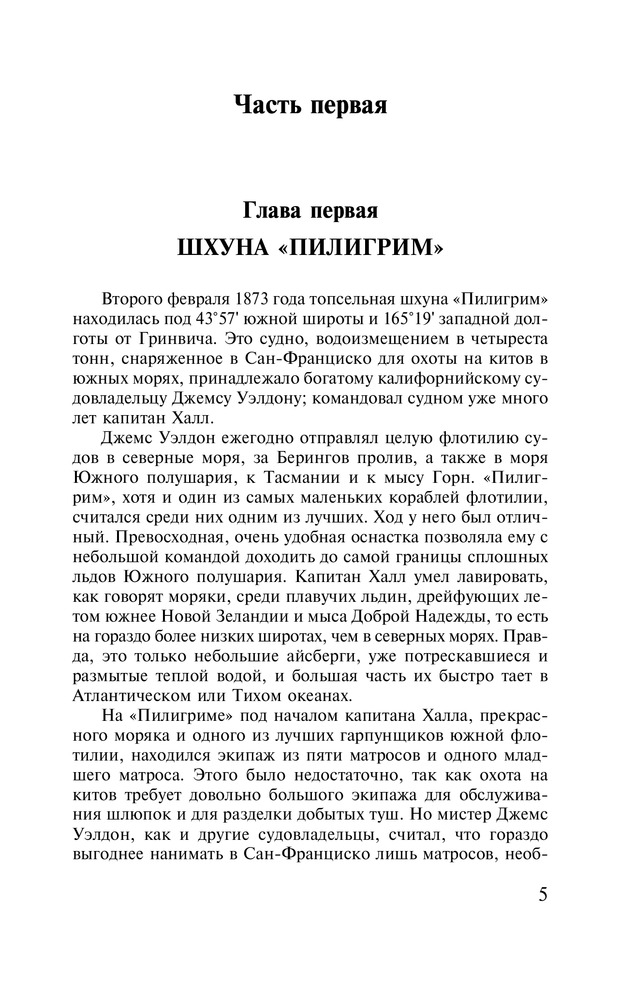 Часть первая

Глава первая
ШХУНА «ПИЛИГРИМ»

Второго февраля 1873 года топсельная шхуна «Пилигрим» находилась под 43°57' южной широты и 165°19' западной долготы от Гринвича. Это судно, водоизмещением в четыреста тонн, снаряженное в Сан-Франциско для охоты на китов в южных морях, принадлежало богатому калифорнийскому судовладельцу Джемсу Уэлдону; командовал судном уже много лет капитан Халл.

Джемс Уэлдон ежегодно отправлял целую флотилию судов в северные моря, за Берингов пролив, а также в моря Южного полушария, к Тасмании и к мысу Горн. «Пилигрим», хотя и один из самых маленьких кораблей флотилии, считался среди них одним из лучших. Ход у него был отличный. Превосходная, очень удобная оснастка позволяла ему с небольшой командой доходить до самой границы сплошных льдов Южного полушария. Капитан Халл умел лавировать, как говорят моряки, среди плавучих льдин, дрейфующих летом южнее Новой Зеландии и мыса Доброй Надежды, то есть на гораздо более низких широтах, чем в северных морях. Правда, это только небольшие айсберги, уже потрескавшиеся и размытые теплой водой, и большая часть их быстро тает в Атлантическом или Тихом океанах.

На «Пилигриме» под началом капитана Халла, прекрасного моряка и одного из лучших гарпунщиков южной флотилии, находился экипаж из пяти матросов и одного младшего матроса. Этого было недостаточно, так как охота на китов требует довольно большого экипажа для обслуживания шлюпок и для разделки добытых туш. Но мистер Джемс Уэлдон, как и другие судовладельцы, считал, что гораздо выгоднее нанимать в Сан-Франциско лишь матросов, необ-

5